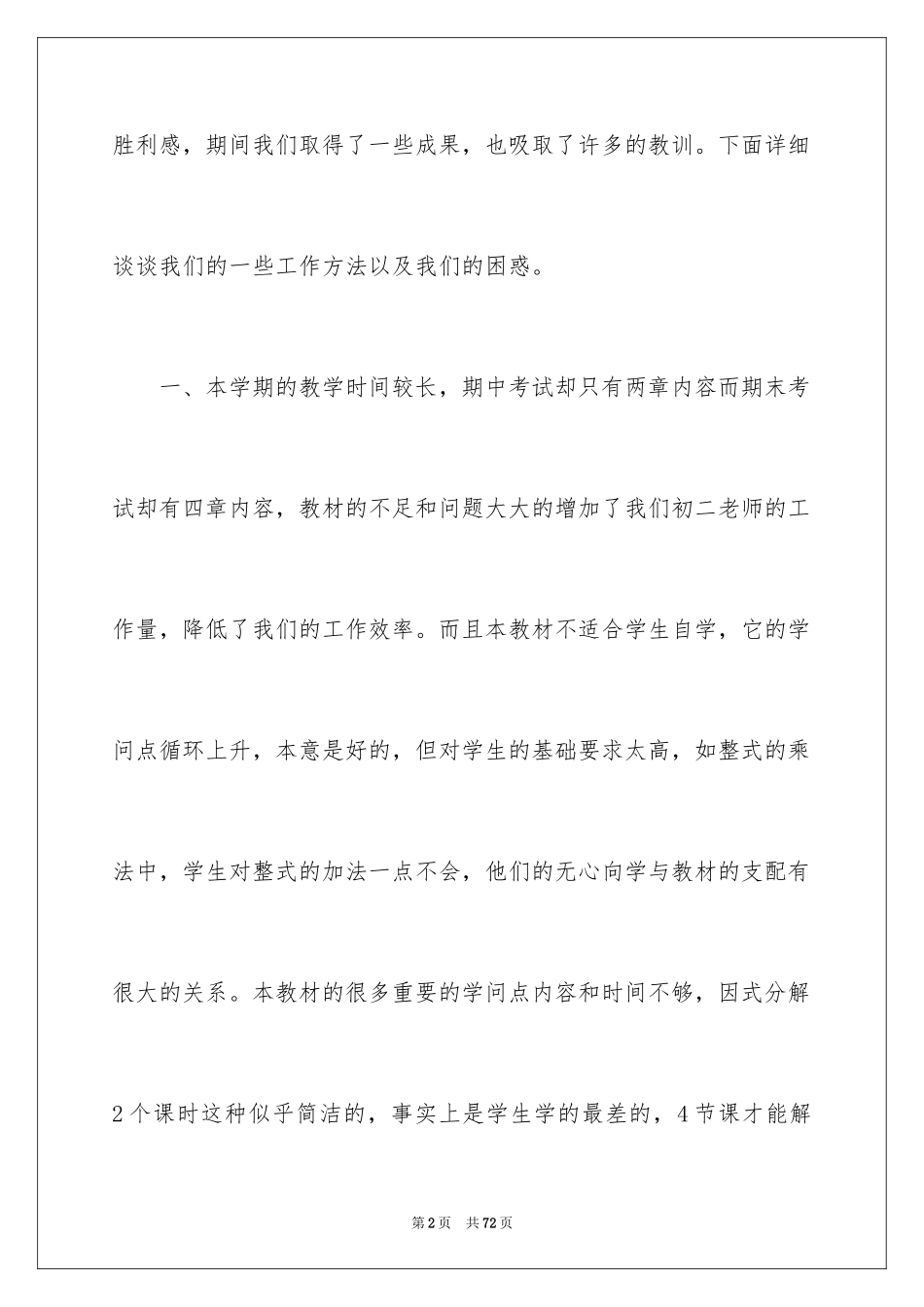 胜利感，期间我们取得了一些成果，也吸取了许多的教训。下面详细谈谈我们的一些工作方法以及我们的困惑。

一、本学期的教学时间较长，期中考试却只有两章内容而期末考试却有四章内容，教材的不足和问题大大的增加了我们初二老师的工作量，降低了我们的工作效率。而且本教材不适合学生自学，它的学问点循环上升，本意是好的，但对学生的基础要求太高，如整式的乘法中，学生对整式的加法一点不会，他们的无心向学与教材的支配有很大的关系。本教材的很多重要的学问点内容和时间不够，因式分解2个课时这种似乎简洁的，事实上是学生学的最差的，4节课才能解

第2页 共72页